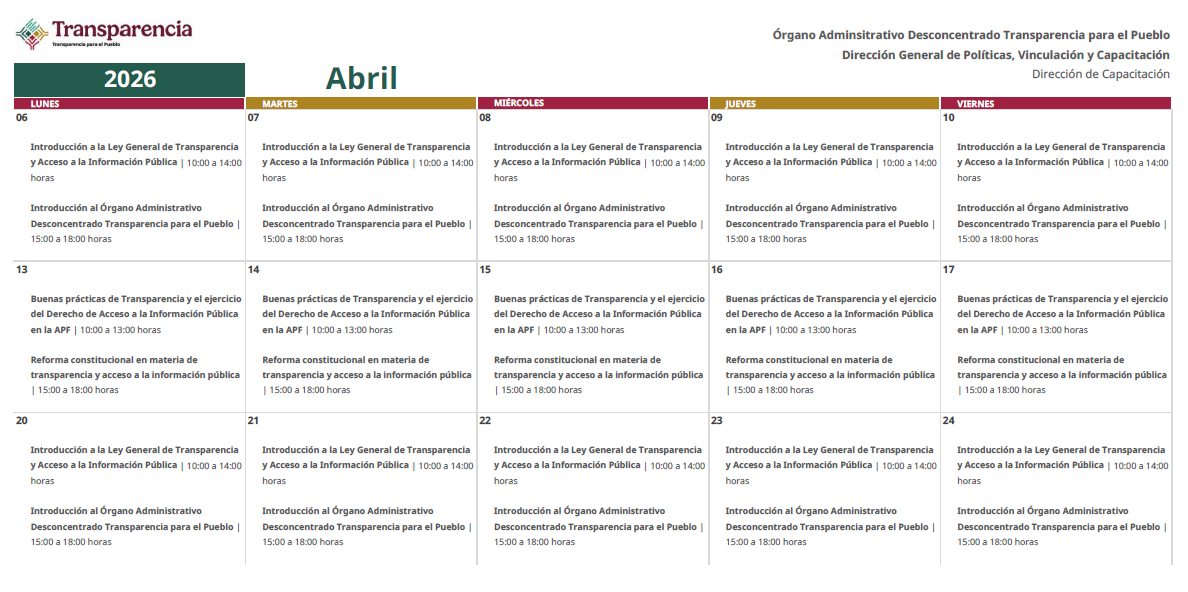 Transparencia
Transparencia para el Pueblo

Órgano Administrativo Desconcentrado Transparencia para el Pueblo
Dirección General de Políticas, Vinculación y Capacitación
Dirección de Capacitación

2026 Abril

| LUNES | MARTES | MIÉRCOLES | JUEVES | VIERNES |
|---|---|---|---|---|
| 06 Introducción a la Ley General de Transparencia y Acceso a la Información Pública \| 10:00 a 14:00 horas Introducción al Órgano Administrativo Desconcentrado Transparencia para el Pueblo \| 15:00 a 18:00 horas | 07 Introducción a la Ley General de Transparencia y Acceso a la Información Pública \| 10:00 a 14:00 horas Introducción al Órgano Administrativo Desconcentrado Transparencia para el Pueblo \| 15:00 a 18:00 horas | 08 Introducción a la Ley General de Transparencia y Acceso a la Información Pública \| 10:00 a 14:00 horas Introducción al Órgano Administrativo Desconcentrado Transparencia para el Pueblo \| 15:00 a 18:00 horas | 09 Introducción a la Ley General de Transparencia y Acceso a la Información Pública \| 10:00 a 14:00 horas Introducción al Órgano Administrativo Desconcentrado Transparencia para el Pueblo \| 15:00 a 18:00 horas | 10 Introducción a la Ley General de Transparencia y Acceso a la Información Pública \| 10:00 a 14:00 horas Introducción al Órgano Administrativo Desconcentrado Transparencia para el Pueblo \| 15:00 a 18:00 horas |
| 13 Buenas prácticas de Transparencia y el ejercicio del Derecho de Acceso a la Información Pública en la APF \| 10:00 a 13:00 horas Reforma constitucional en materia de transparencia y acceso a la información pública \| 15:00 a 18:00 horas | 14 Buenas prácticas de Transparencia y el ejercicio del Derecho de Acceso a la Información Pública en la APF \| 10:00 a 13:00 horas Reforma constitucional en materia de transparencia y acceso a la información pública \| 15:00 a 18:00 horas | 15 Buenas prácticas de Transparencia y el ejercicio del Derecho de Acceso a la Información Pública en la APF \| 10:00 a 13:00 horas Reforma constitucional en materia de transparencia y acceso a la información pública \| 15:00 a 18:00 horas | 16 Buenas prácticas de Transparencia y el ejercicio del Derecho de Acceso a la Información Pública en la APF \| 10:00 a 13:00 horas Reforma constitucional en materia de transparencia y acceso a la información pública \| 15:00 a 18:00 horas | 17 Buenas prácticas de Transparencia y el ejercicio del Derecho de Acceso a la Información Pública en la APF \| 10:00 a 13:00 horas Reforma constitucional en materia de transparencia y acceso a la información pública \| 15:00 a 18:00 horas |
| 20 Introducción a la Ley General de Transparencia y Acceso a la Información Pública \| 10:00 a 14:00 horas Introducción al Órgano Administrativo Desconcentrado Transparencia para el Pueblo \| 15:00 a 18:00 horas | 21 Introducción a la Ley General de Transparencia y Acceso a la Información Pública \| 10:00 a 14:00 horas Introducción al Órgano Administrativo Desconcentrado Transparencia para el Pueblo \| 15:00 a 18:00 horas | 22 Introducción a la Ley General de Transparencia y Acceso a la Información Pública \| 10:00 a 14:00 horas Introducción al Órgano Administrativo Desconcentrado Transparencia para el Pueblo \| 15:00 a 18:00 horas | 23 Introducción a la Ley General de Transparencia y Acceso a la Información Pública \| 10:00 a 14:00 horas Introducción al Órgano Administrativo Desconcentrado Transparencia para el Pueblo \| 15:00 a 18:00 horas | 24 Introducción a la Ley General de Transparencia y Acceso a la Información Pública \| 10:00 a 14:00 horas Introducción al Órgano Administrativo Desconcentrado Transparencia para el Pueblo \| 15:00 a 18:00 horas |